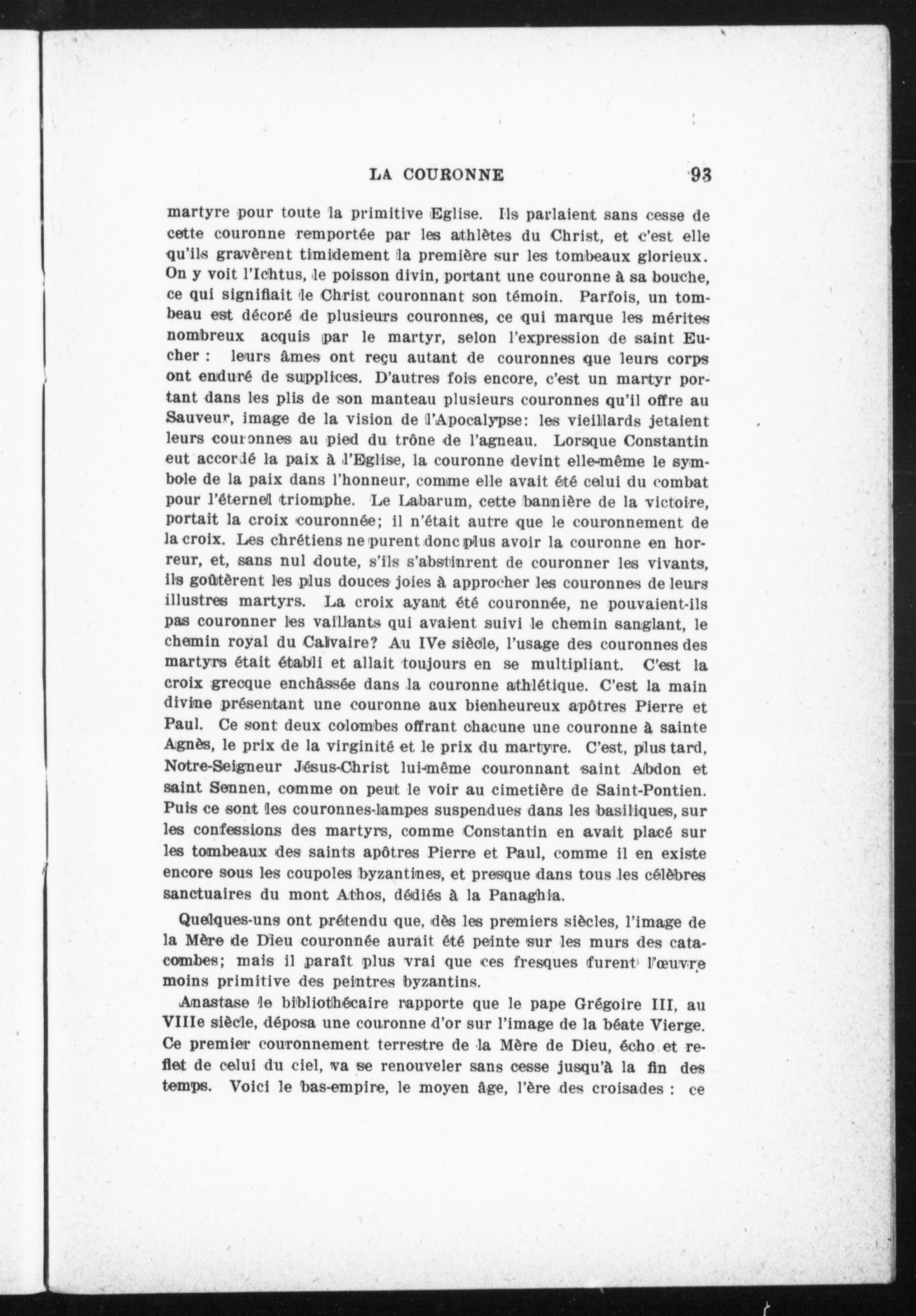 LA COURONNE 93

martyre pour toute la primitive Eglise. Ils parlaient sans cesse de cette couronne remportée par les athlètes du Christ, et c'est elle qu'ils gravèrent timidement la première sur les tombeaux glorieux. On y voit l'Ichtus, le poisson divin, portant une couronne à sa bouche, ce qui signifiait le Christ couronnant son témoin. Parfois, un tombeau est décoré de plusieurs couronnes, ce qui marque les mérites nombreux acquis par le martyr, selon l'expression de saint Eucher : leurs âmes ont reçu autant de couronnes que leurs corps ont enduré de supplices. D'autres fois encore, c'est un martyr portant dans les plis de son manteau plusieurs couronnes qu'il offre au Sauveur, image de la vision de l'Apocalypse: les vieillards jetaient leurs couronnes au pied du trône de l'agneau. Lorsque Constantin eut accordé la paix à l'Eglise, la couronne devint elle-même le symbole de la paix dans l'honneur, comme elle avait été celui du combat pour l'éternel triomphe. Le Labarum, cette bannière de la victoire, portait la croix couronnée; il n'était autre que le couronnement de la croix. Les chrétiens ne purent donc plus avoir la couronne en horreur, et, sans nul doute, s'ils s'abstinrent de couronner les vivants, ils goûtèrent les plus douces joies à approcher les couronnes de leurs illustres martyrs. La croix ayant été couronnée, ne pouvaient-ils pas couronner les vaillants qui avaient suivi le chemin sanglant, le chemin royal du Calvaire? Au IVe siècle, l'usage des couronnes des martyrs était établi et allait toujours en se multipliant. C'est la croix grecque enchâssée dans la couronne athlétique. C'est la main divine présentant une couronne aux bienheureux apôtres Pierre et Paul. Ce sont deux colombes offrant chacune une couronne à sainte Agnès, le prix de la virginité et le prix du martyre. C'est, plus tard, Notre-Seigneur Jésus-Christ lui-même couronnant saint Abdon et saint Sennen, comme on peut le voir au cimetière de Saint-Pontien. Puis ce sont les couronnes-lampes suspendues dans les basiliques, sur les confessions des martyrs, comme Constantin en avait placé sur les tombeaux des saints apôtres Pierre et Paul, comme il en existe encore sous les coupoles byzantines, et presque dans tous les célèbres sanctuaires du mont Athos, dédiés à la Panaghia.

Quelques-uns ont prétendu que, dès les premiers siècles, l'image de la Mère de Dieu couronnée aurait été peinte sur les murs des catacombes; mais il paraît plus vrai que ces fresques furent l'œuvre moins primitive des peintres byzantins.

Anastase le bibliothécaire rapporte que le pape Grégoire III, au VIIIe siècle, déposa une couronne d'or sur l'image de la béate Vierge. Ce premier couronnement terrestre de la Mère de Dieu, écho et reflet de celui du ciel, va se renouveler sans cesse jusqu'à la fin des temps. Voici le bas-empire, le moyen âge, l'ère des croisades : ce